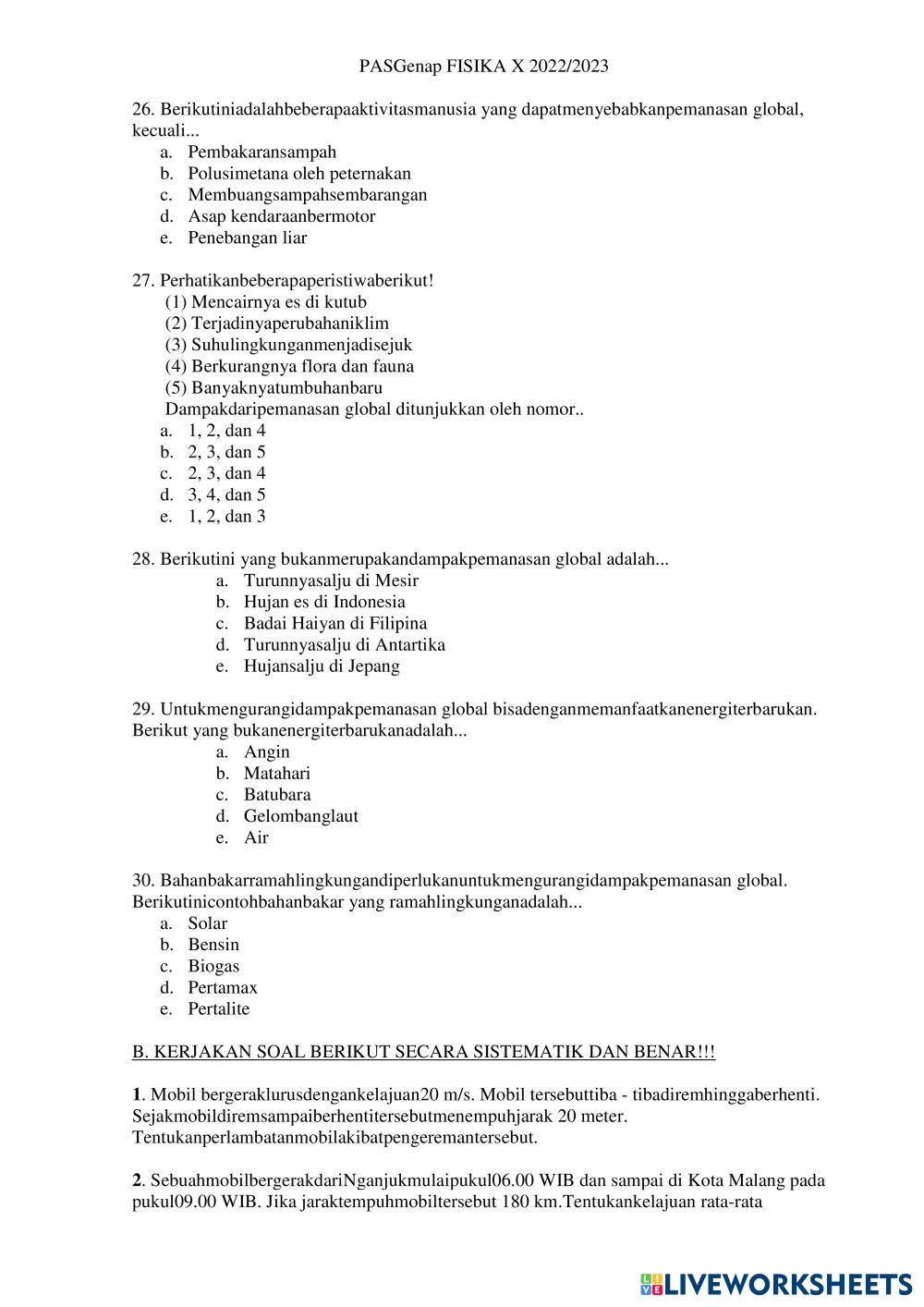 PASGenap FISIKA X 2022/2023

26. Berikutiniadalahbeberapaaktivitasmanusia yang dapatmenyebabkanpemanasan global, kecuali...
a. Pembakaransampah
b. Polusimetana oleh peternakan
c. Membuangsampahsembarangan
d. Asap kendaraanbermotor
e. Penebangan liar

27. Perhatikanbeberapaperistiwaberikut!
(1) Mencairnya es di kutub
(2) Terjadinyaperubahaniklim
(3) Suhulingkunganmenjadisejuk
(4) Berkurangnya flora dan fauna
(5) Banyaknyatumbuhanbaru
Dampakdaripemanasan global ditunjukkan oleh nomor..
a. 1, 2, dan 4
b. 2, 3, dan 5
c. 2, 3, dan 4
d. 3, 4, dan 5
e. 1, 2, dan 3

28. Berikutini yang bukanmerupakandampakpemanasan global adalah...
a. Turunnyasalju di Mesir
b. Hujan es di Indonesia
c. Badai Haiyan di Filipina
d. Turunnyasalju di Antartika
e. Hujansalju di Jepang

29. Untukmengurangidampakpemanasan global bisadenganmemanfaatkanenergiterbarukan. Berikut yang bukanenergiterbarukanadalah...
a. Angin
b. Matahari
c. Batubara
d. Gelombanglaut
e. Air

30. Bahanbakarramahlingkungandiperlukanuntukmengurangidampakpemanasan global. Berikutinicontohbahanbakar yang ramahlingkunganadalah...
a. Solar
b. Bensin
c. Biogas
d. Pertamax
e. Pertalite

B. KERJAKAN SOAL BERIKUT SECARA SISTEMATIK DAN BENAR!!!

1. Mobil bergeraklurusdengankelajuan20 m/s. Mobil tersebuttiba - tibadiremhinggaberhenti. Sejakmobildiremsampaiberhentitersebutmenempuhjarak 20 meter. Tentukanperlambatanmobilakibatpengeremantersebut.

2. SebuahmobilbergerakdariNganjukmulaipukul06.00 WIB dan sampai di Kota Malang pada pukul09.00 WIB. Jika jaraktempuhmobiltersebut 180 km.Tentukankelajuan rata-rata

LIVEWORKSHEETS